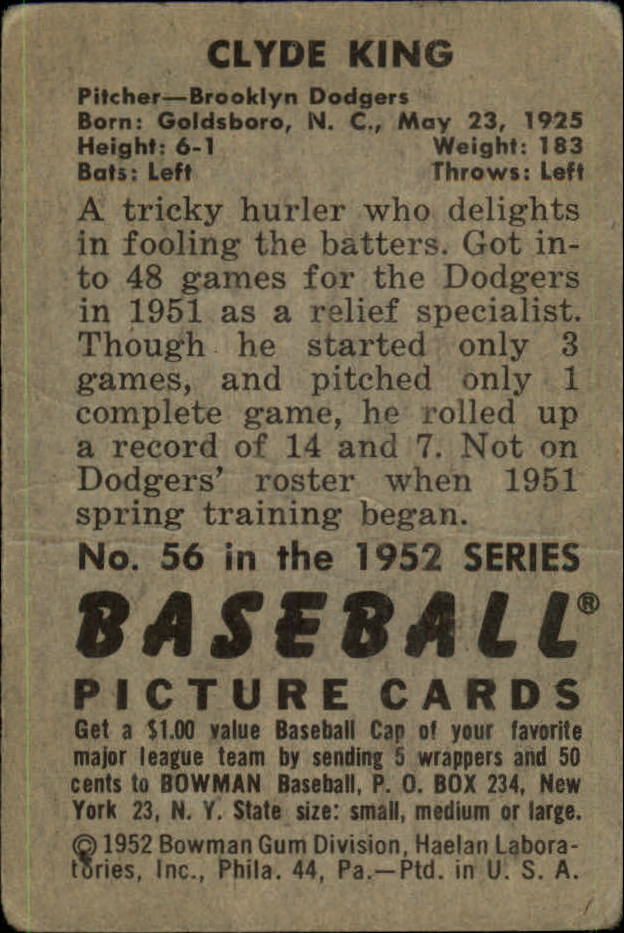 CLYDE KING

Pitcher—Brooklyn Dodgers
Born: Goldsboro, N. C., May 23, 1925
Height: 6-1 Weight: 183
Bats: Left Throws: Left

A tricky hurler who delights in fooling the batters. Got into 48 games for the Dodgers in 1951 as a relief specialist. Though he started only 3 games, and pitched only 1 complete game, he rolled up a record of 14 and 7. Not on Dodgers' roster when 1951 spring training began.

No. 56 in the 1952 SERIES

BASEBALL®

PICTURE CARDS

Get a $1.00 value Baseball Cap of your favorite major league team by sending 5 wrappers and 50 cents to BOWMAN Baseball, P. O. BOX 234, New York 23, N. Y. State size: small, medium or large.

© 1952 Bowman Gum Division, Haelan Laboratories, Inc., Phila. 44, Pa.—Ptd. in U. S. A.